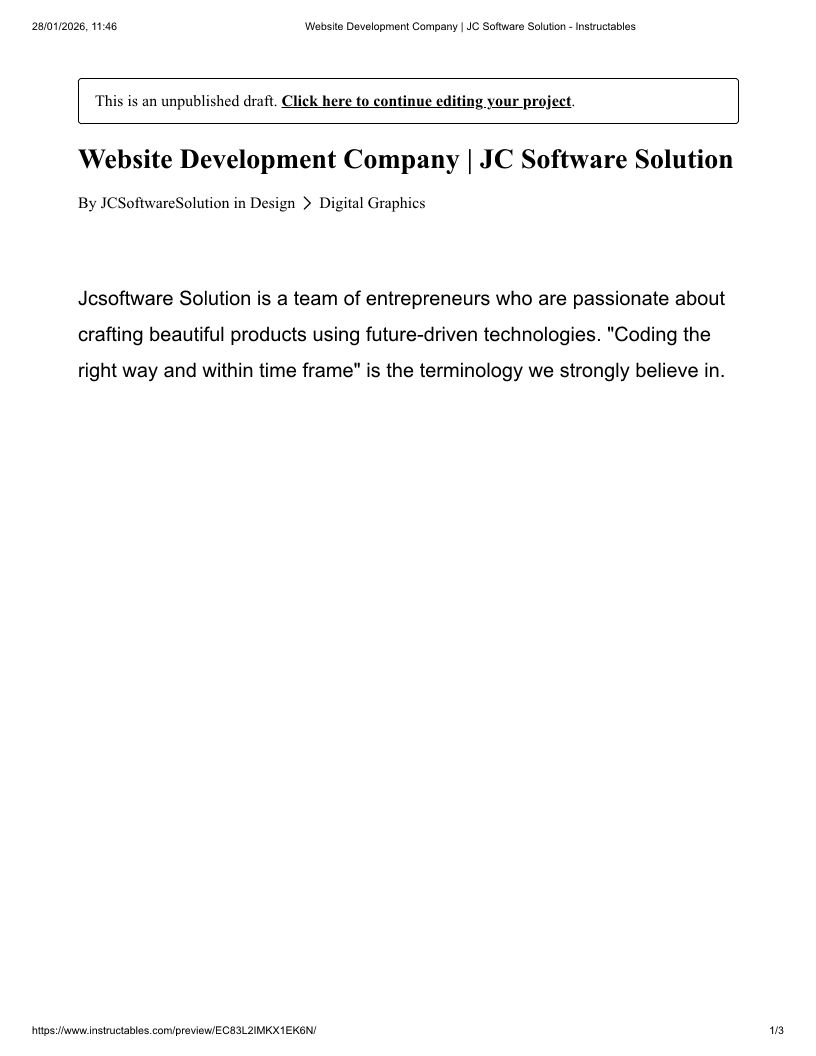 28/01/2026, 11:46

Website Development Company | JC Software Solution - Instructables

This is an unpublished draft. Click here to continue editing your project.

Website Development Company | JC Software Solution

By JCSoftwareSolution in Design > Digital Graphics

Jcsoftware Solution is a team of entrepreneurs who are passionate about crafting beautiful products using future-driven technologies. "Coding the right way and within time frame" is the terminology we strongly believe in.

https://www.instructables.com/preview/EC83L2IMKX1EK6N/

1/3